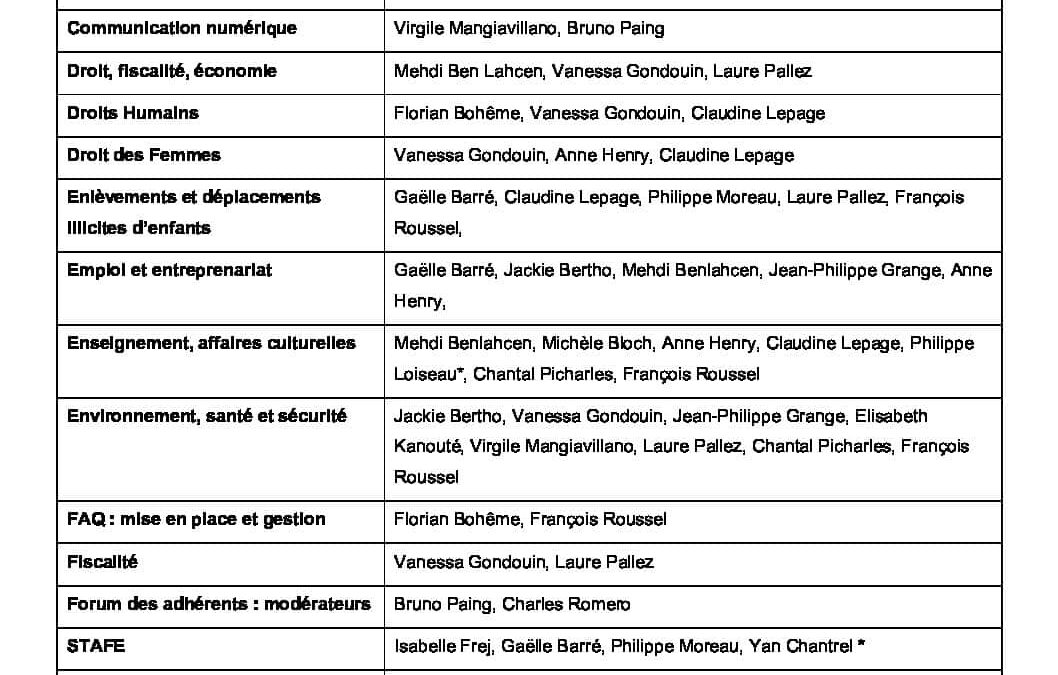 | Communication numérique | Virgile Mangiavillano, Bruno Paing |
|---|---|
| Droit, fiscalité, économie | Mehdi Ben Lahcen, Vanessa Gondouin, Laure Pallez |
| Droits Humains | Florian Bohême, Vanessa Gondouin, Claudine Lepage |
| Droit des Femmes | Vanessa Gondouin, Anne Henry, Claudine Lepage |
| Enlèvements et déplacements illicites d'enfants | Gaëlle Barré, Claudine Lepage, Philippe Moreau, Laure Pallez, François Roussel, |
| Emploi et entreprenariat | Gaëlle Barré, Jackie Bertho, Mehdi Benlahcen, Jean-Philippe Grange, Anne Henry, |
| Enseignement, affaires culturelles | Mehdi Benlahcen, Michèle Bloch, Anne Henry, Claudine Lepage, Philippe Loiseau*, Chantal Picharles, François Roussel |
| Environnement, santé et sécurité | Jackie Bertho, Vanessa Gondouin, Jean-Philippe Grange, Elisabeth Kanouté, Virgile Mangiavillano, Laure Pallez, Chantal Picharles, François Roussel |
| FAQ : mise en place et gestion | Florian Bohême, François Roussel |
| Fiscalité | Vanessa Gondouin, Laure Pallez |
| Forum des adhérents : modérateurs | Bruno Paing, Charles Romero |
| STAFE | Isabelle Frej, Gaëlle Barré, Philippe Moreau, Yan Chantrel * |